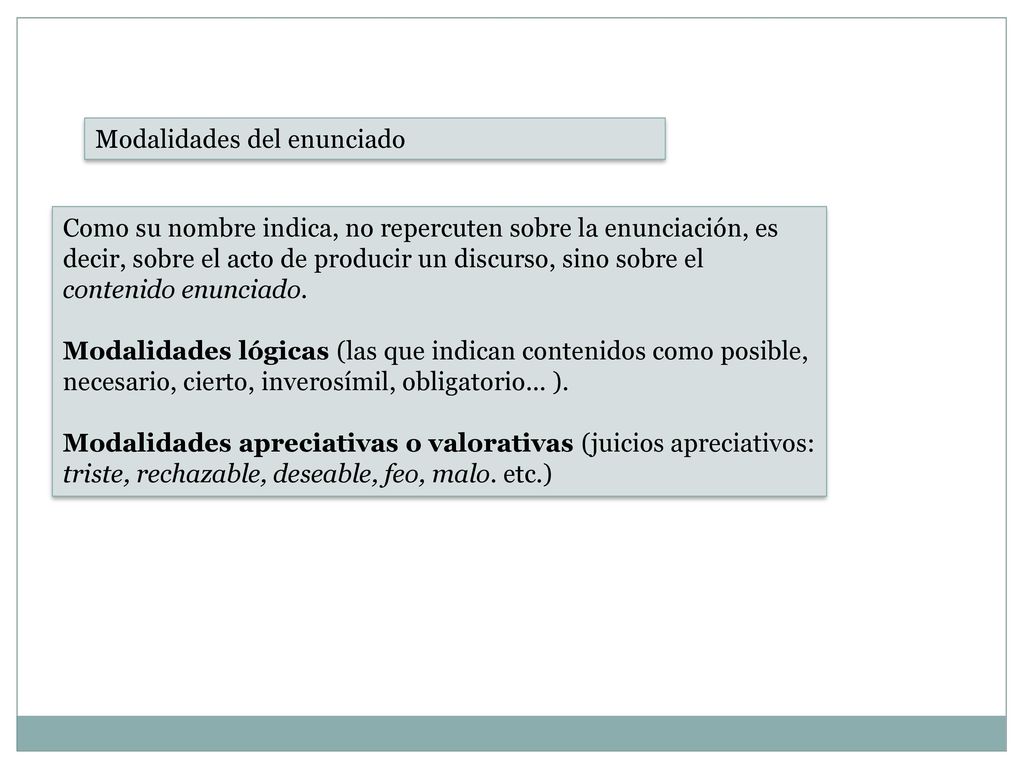 Modalidades del enunciado

Como su nombre indica, no repercuten sobre la enunciación, es decir, sobre el acto de producir un discurso, sino sobre el contenido enunciado.

Modalidades lógicas (las que indican contenidos como posible, necesario, cierto, inverosímil, obligatorio… ).

Modalidades apreciativas o valorativas (juicios apreciativos: triste, rechazable, deseable, feo, malo. etc.)